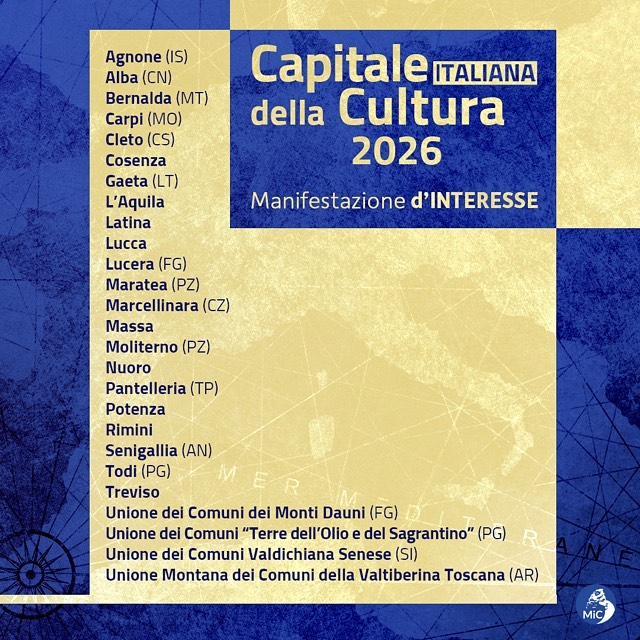 Capitale ITALIANA
della Cultura
2026

Manifestazione d'INTERESSE

Agnone (IS)
Alba (CN)
Bernalda (MT)
Carpi (MO)
Cleto (CS)
Cosenza
Gaeta (LT)
L'Aquila
Latina
Lucca
Lucera (FG)
Maratea (PZ)
Marcellinara (CZ)
Massa
Moliterno (PZ)
Nuoro
Pantelleria (TP)
Potenza
Rimini
Senigallia (AN)
Todi (PG)
Treviso
Unione dei Comuni dei Monti Dauni (FG)
Unione dei Comuni "Terre dell'Olio e del Sagrantino" (PG)
Unione dei Comuni Valdichiana Senese (SI)
Unione Montana dei Comuni della Valtiberina Toscana (AR)

MiC